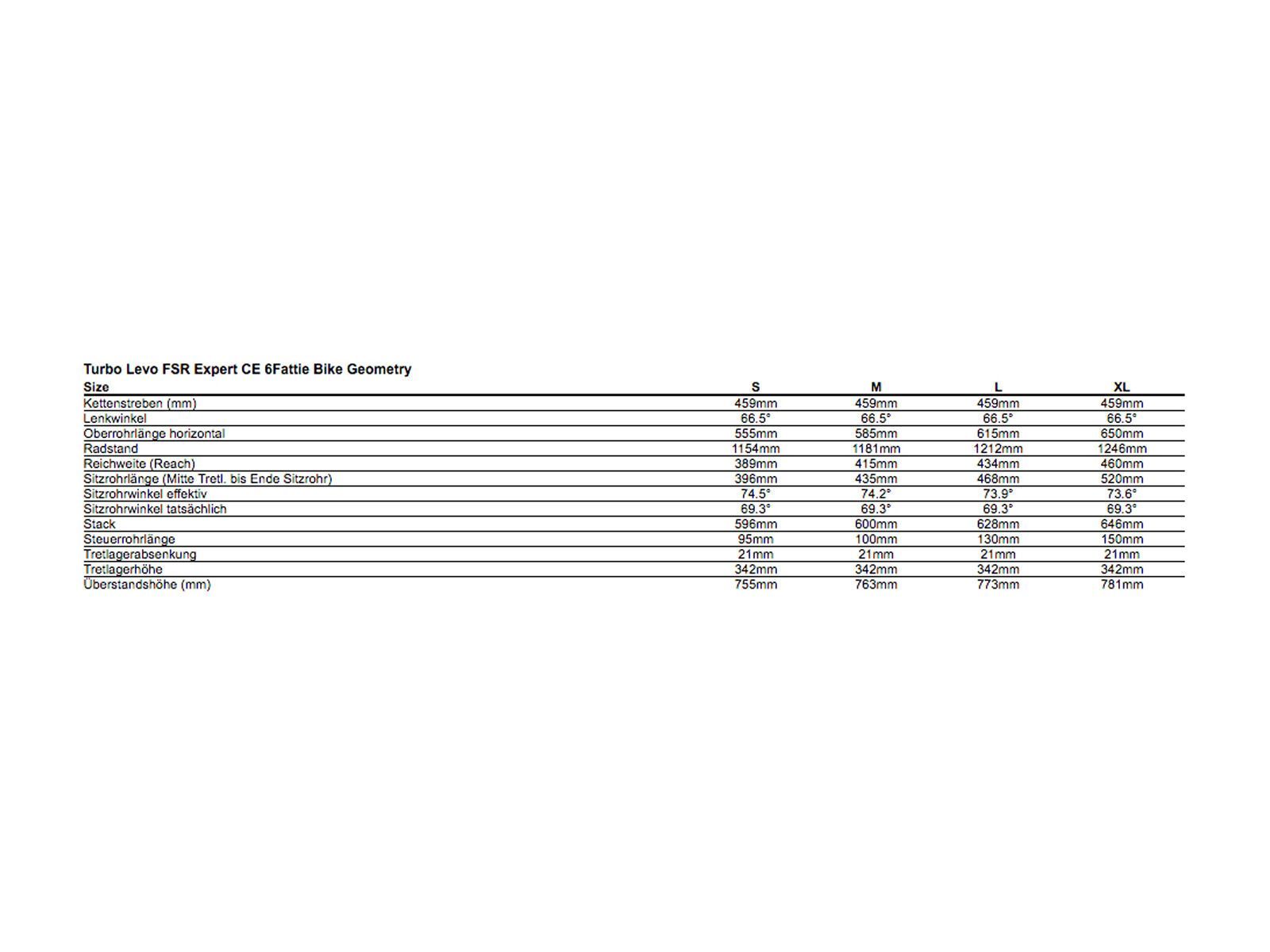 Turbo Levo FSR Expert CE 6Fattie Bike Geometry

| Size | S | M | L | XL |
|---|---|---|---|---|
| Kettenstreben (mm) | 459mm | 459mm | 459mm | 459mm |
| Lenkwinkel | 66.5° | 66.5° | 66.5° | 66.5° |
| Oberrohrlänge horizontal | 555mm | 585mm | 615mm | 650mm |
| Radstand | 1154mm | 1181mm | 1212mm | 1246mm |
| Reichweite (Reach) | 389mm | 415mm | 434mm | 460mm |
| Sitzrohrlänge (Mitte Tretl. bis Ende Sitzrohr) | 396mm | 435mm | 468mm | 520mm |
| Sitzrohrwinkel effektiv | 74.5° | 74.2° | 73.9° | 73.6° |
| Sitzrohrwinkel tatsächlich | 69.3° | 69.3° | 69.3° | 69.3° |
| Stack | 596mm | 600mm | 628mm | 646mm |
| Steuerrohrlänge | 95mm | 100mm | 130mm | 150mm |
| Tretlagerabsenkung | 21mm | 21mm | 21mm | 21mm |
| Tretlagerhöhe | 342mm | 342mm | 342mm | 342mm |
| Überstandshöhe (mm) | 755mm | 763mm | 773mm | 781mm |